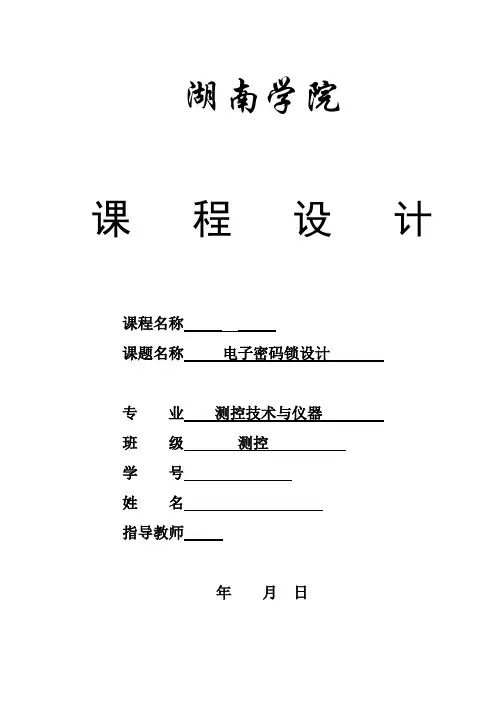 湖南学院

课 程 设 计

课程名称

课题名称 电子密码锁设计

专 业 测控技术与仪器

班 级 测控

学 号

姓 名

指导教师

年 月 日